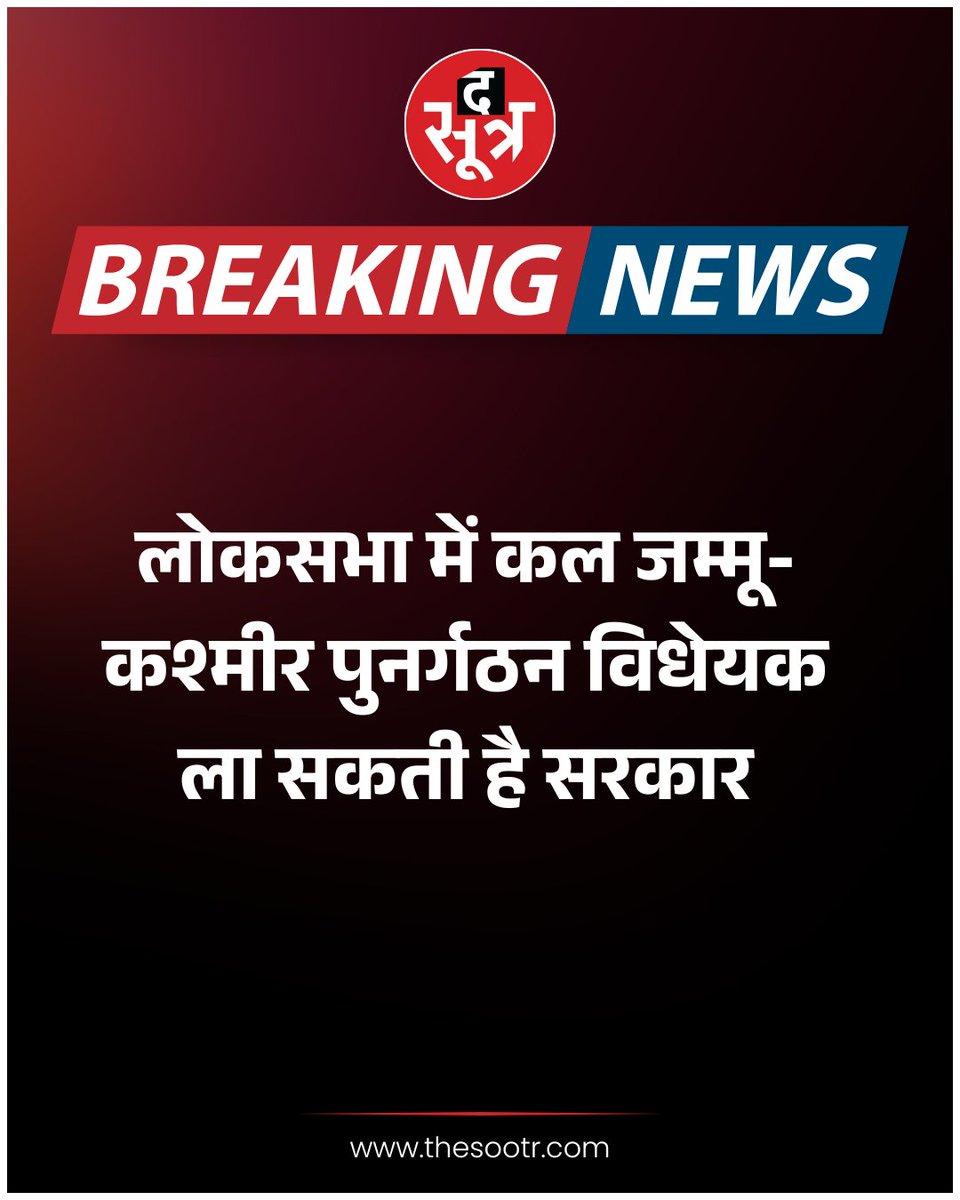 द सूत्र

BREAKING NEWS

लोकसभा में कल जम्मू-कश्मीर पुनर्गठन विधेयक ला सकती है सरकार

www.thesootr.com